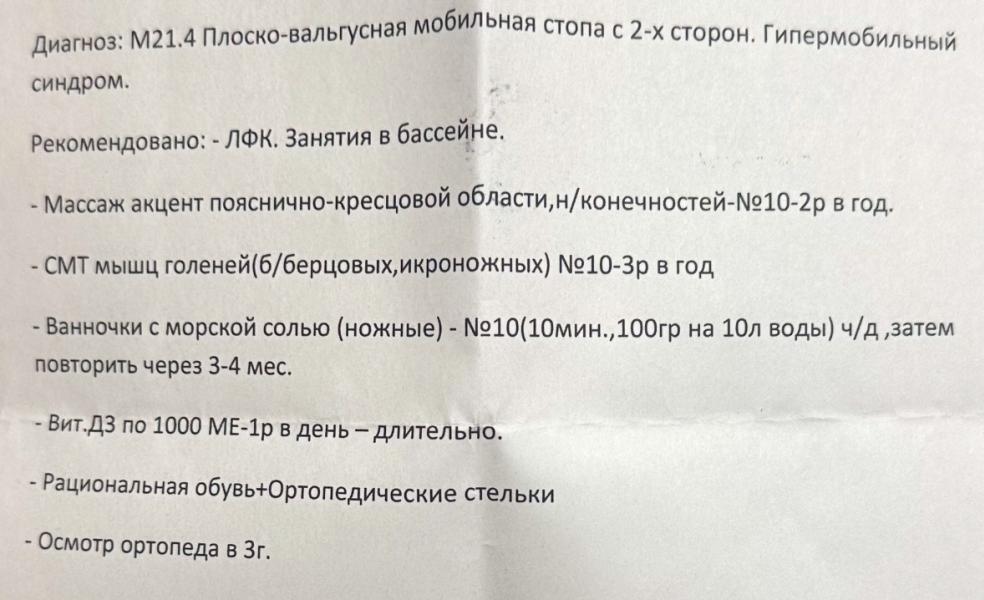 Диагноз: М21.4 Плоско-вальгусная мобильная стопа с 2-х сторон. Гипермобильный синдром.

Рекомендовано: - ЛФК. Занятия в бассейне.

- Массаж акцент пояснично-кресцовой области,н/конечностей-№10-2р в год.

- СМТ мышц голеней(б/берцовых,икроножных) №10-3р в год

- Ванночки с морской солью (ножные) - №10(10мин.,100гр на 10л воды) ч/д ,затем повторить через 3-4 мес.

- Вит.Д3 по 1000 МЕ-1р в день – длительно.

- Рациональная обувь+Ортопедические стельки

- Осмотр ортопеда в 3г.